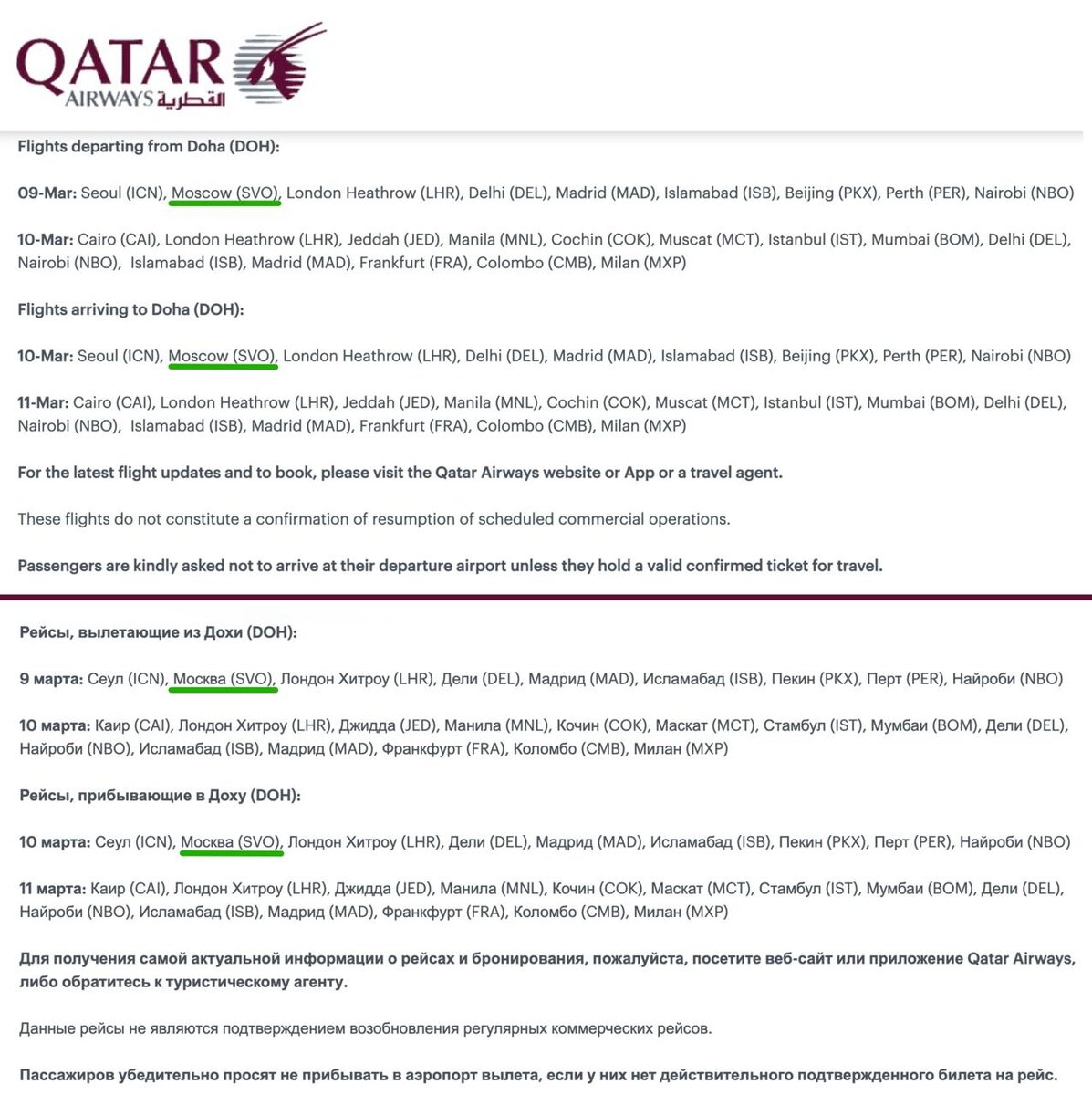 QATAR
AIRWAYS القطرية

Flights departing from Doha (DOH):

09-Mar: Seoul (ICN), Moscow (SVO), London Heathrow (LHR), Delhi (DEL), Madrid (MAD), Islamabad (ISB), Beijing (PKX), Perth (PER), Nairobi (NBO)

10-Mar: Cairo (CAI), London Heathrow (LHR), Jeddah (JED), Manila (MNL), Cochin (COK), Muscat (MCT), Istanbul (IST), Mumbai (BOM), Delhi (DEL), Nairobi (NBO), Islamabad (ISB), Madrid (MAD), Frankfurt (FRA), Colombo (CMB), Milan (MXP)

Flights arriving to Doha (DOH):

10-Mar: Seoul (ICN), Moscow (SVO), London Heathrow (LHR), Delhi (DEL), Madrid (MAD), Islamabad (ISB), Beijing (PKX), Perth (PER), Nairobi (NBO)

11-Mar: Cairo (CAI), London Heathrow (LHR), Jeddah (JED), Manila (MNL), Cochin (COK), Muscat (MCT), Istanbul (IST), Mumbai (BOM), Delhi (DEL), Nairobi (NBO), Islamabad (ISB), Madrid (MAD), Frankfurt (FRA), Colombo (CMB), Milan (MXP)

For the latest flight updates and to book, please visit the Qatar Airways website or App or a travel agent.

These flights do not constitute a confirmation of resumption of scheduled commercial operations.

Passengers are kindly asked not to arrive at their departure airport unless they hold a valid confirmed ticket for travel.

Рейсы, вылетающие из Дохи (DOH):

9 марта: Сеул (ICN), Москва (SVO), Лондон Хитроу (LHR), Дели (DEL), Мадрид (MAD), Исламабад (ISB), Пекин (PKX), Перт (PER), Найроби (NBO)

10 марта: Каир (CAI), Лондон Хитроу (LHR), Джидда (JED), Манила (MNL), Кочин (COK), Маскат (MCT), Стамбул (IST), Мумбаи (BOM), Дели (DEL), Найроби (NBO), Исламабад (ISB), Мадрид (MAD), Франкфурт (FRA), Коломбо (CMB), Милан (MXP)

Рейсы, прибывающие в Доху (DOH):

10 марта: Сеул (ICN), Москва (SVO), Лондон Хитроу (LHR), Дели (DEL), Мадрид (MAD), Исламабад (ISB), Пекин (PKX), Перт (PER), Найроби (NBO)

11 марта: Каир (CAI), Лондон Хитроу (LHR), Джидда (JED), Манила (MNL), Кочин (COK), Маскат (MCT), Стамбул (IST), Мумбаи (BOM), Дели (DEL), Найроби (NBO), Исламабад (ISB), Мадрид (MAD), Франкфурт (FRA), Коломбо (CMB), Милан (MXP)

Для получения самой актуальной информации о рейсах и бронирования, пожалуйста, посетите веб-сайт или приложение Qatar Airways, либо обратитесь к туристическому агенту.

Данные рейсы не являются подтверждением возобновления регулярных коммерческих рейсов.

Пассажиров убедительно просят не прибывать в аэропорт вылета, если у них нет действительного подтвержденного билета на рейс.